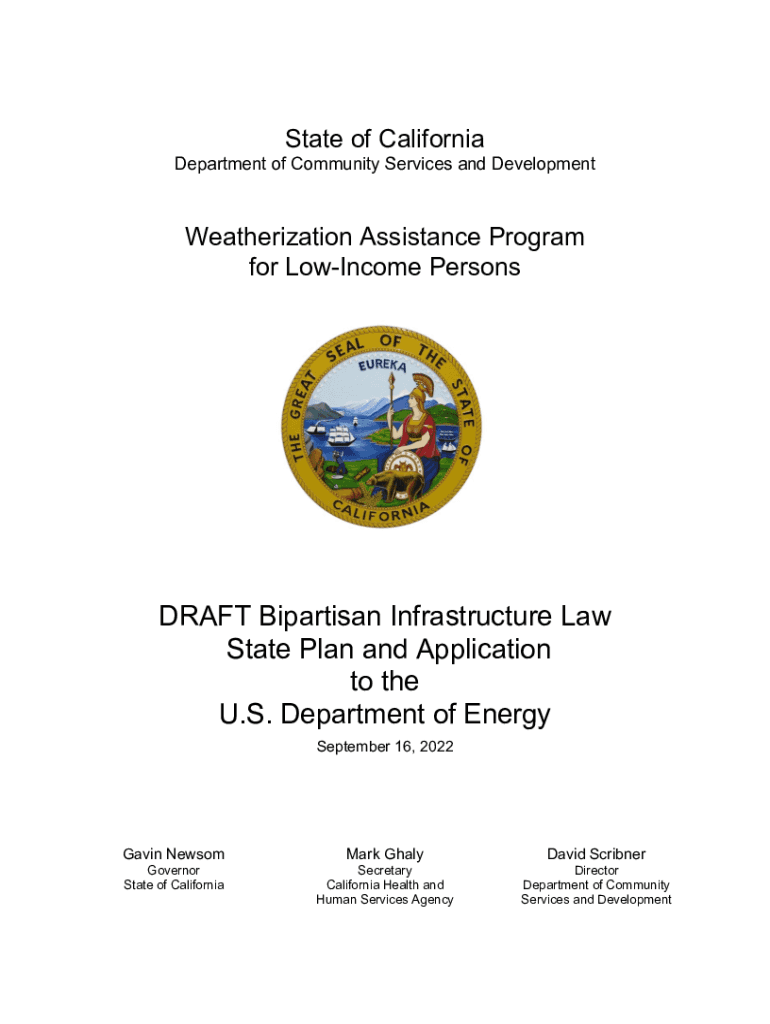 State of California
Department of Community Services and Development

Weatherization Assistance Program for Low-Income Persons

THE GREAT SEAL OF THE STATE OF CALIFORNIA
EUREKA

DRAFT Bipartisan Infrastructure Law State Plan and Application to the U.S. Department of Energy

September 16, 2022

Gavin Newsom
Governor
State of California

Mark Ghaly
Secretary
California Health and Human Services Agency

David Scribner
Director
Department of Community Services and Development